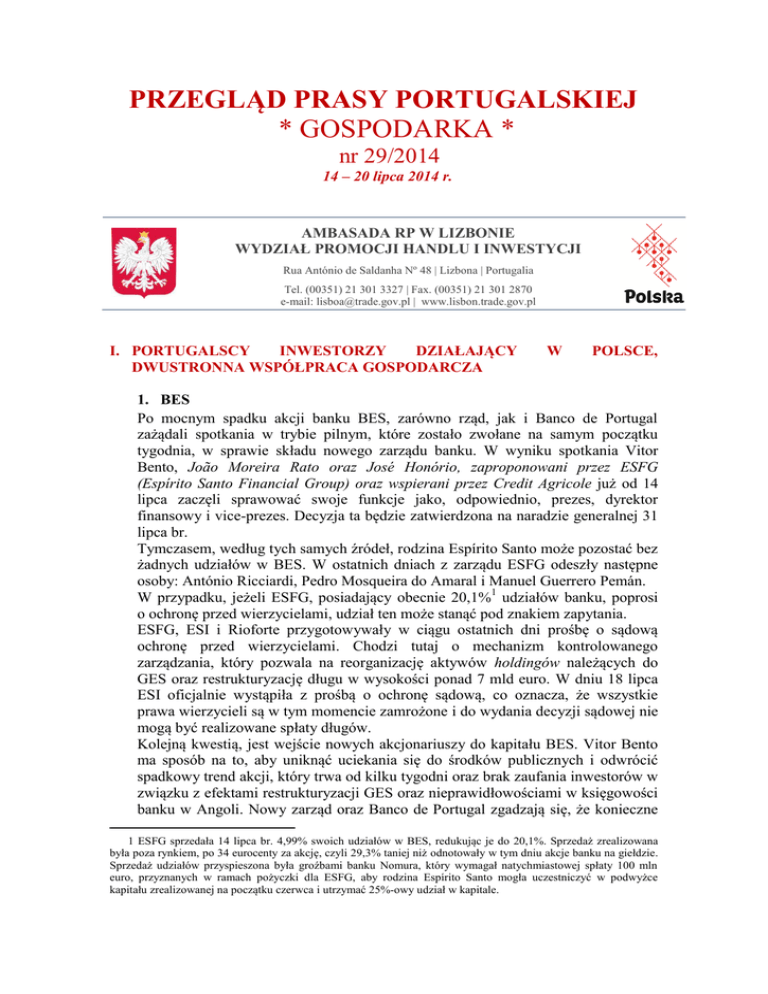 PRZEGLĄD PRASY PORTUGALSKIEJ
* GOSPODARKA *
nr 29/2014
14 – 20 lipca 2014 r.

AMBASADA RP W LIZBONIE
WYDZIAŁ PROMOCJI HANDLU I INWESTYCJI
Rua António de Saldanha Nº 48 | Lizbona | Portugalia
Tel. (00351) 21 301 3327 | Fax. (00351) 21 301 2870
e-mail: lisboa@trade.gov.pl | www.lisbon.trade.gov.pl

Polska

I. PORTUGALSCY INWESTORZY DZIAŁAJĄCY W POLSCE, DWUSTRONNA WSPÓŁPRACA GOSPODARCZA

1. BES
Po mocnym spadku akcji banku BES, zarówno rząd, jak i Banco de Portugal zażądali spotkania w trybie pilnym, które zostało zwołane na samym początku tygodnia, w sprawie składu nowego zarządu banku. W wyniku spotkania Vitor Bento, João Moreira Rato oraz José Honório, zaproponowani przez ESFG (Espírito Santo Financial Group) oraz wspierani przez Credit Agricole już od 14 lipca zaczęli sprawować swoje funkcje jako, odpowiednio, prezes, dyrektor finansowy i vice-prezes. Decyzja ta będzie zatwierdzona na naradzie generalnej 31 lipca br.
Tymczasem, według tych samych źródeł, rodzina Espírito Santo może pozostać bez żadnych udziałów w BES. W ostatnich dniach z zarządu ESFG odeszły następne osoby: António Ricciardi, Pedro Mosqueira do Amaral i Manuel Guerrero Pemán.
W przypadku, jeżeli ESFG, posiadający obecnie 20,1%$^1$ udziałów banku, poprosi o ochronę przed wierzycielami, udział ten może stanąć pod znakiem zapytania.
ESFG, ESI i Rioforte przygotowywały w ciągu ostatnich dni prośbę o sądową ochronę przed wierzycielami. Chodzi tutaj o mechanizm kontrolowanego zarządzania, który pozwala na reorganizację aktywów holdingów należących do GES oraz restrukturyzację długu w wysokości ponad 7 mld euro. W dniu 18 lipca ESI oficjalnie wystąpiła z prośbą o ochronę sądową, co oznacza, że wszystkie prawa wierzycieli są w tym momencie zamrożone i do wydania decyzji sądowej nie mogą być realizowane spłaty długów.
Kolejną kwestią, jest wejście nowych akcjonariuszy do kapitału BES. Vitor Bento ma sposób na to, aby uniknąć uciekania się do środków publicznych i odwrócić spadkowy trend akcji, który trwa od kilku tygodni oraz brak zaufania inwestorów w związku z efektami restrukturyzacji GES oraz nieprawidłowościami w księgowości banku w Angoli. Nowy zarząd oraz Banco de Portugal zgadzają się, że konieczne

1 ESFG sprzedała 14 lipca br. 4,99% swoich udziałów w BES, redukując je do 20,1%. Sprzedaż zrealizowana była poza rynkiem, po 34 eurocenty za akcję, czyli 29,3% taniej niż odnotowały w tym dniu akcje banku na giełdzie. Sprzedaż udziałów przyspieszona była groźbami banku Nomura, który wymagał natychmiastowej spłaty 100 mln euro, przyznanych w ramach pożyczki dla ESFG, aby rodzina Espírito Santo mogła uczestniczyć w podwyżce kapitału zrealizowanej na początku czerwca i utrzymać 25%-owy udział w kapitale.